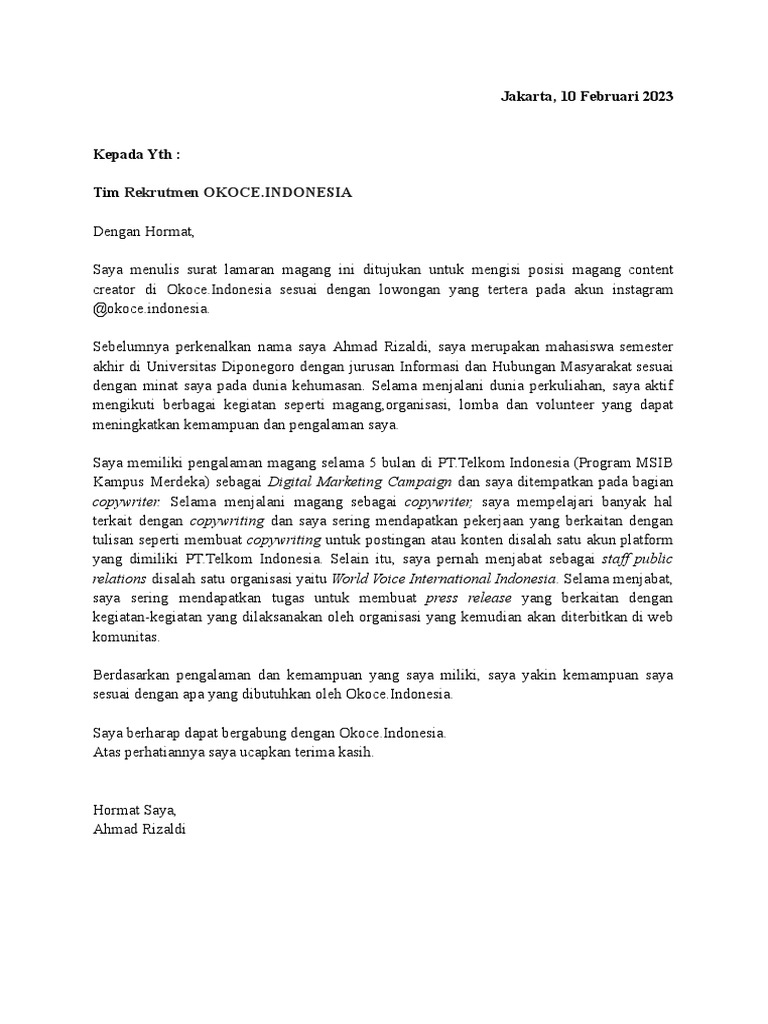 Jakarta, 10 Februari 2023

Kepada Yth :

Tim Rekrutmen OKOCE.INDONESIA

Dengan Hormat,

Saya menulis surat lamaran magang ini ditujukan untuk mengisi posisi magang content creator di Okoce.Indonesia sesuai dengan lowongan yang tertera pada akun instagram @okoce.indonesia.

Sebelumnya perkenalkan nama saya Ahmad Rizaldi, saya merupakan mahasiswa semester akhir di Universitas Diponegoro dengan jurusan Informasi dan Hubungan Masyarakat sesuai dengan minat saya pada dunia kehumasan. Selama menjalani dunia perkuliahan, saya aktif mengikuti berbagai kegiatan seperti magang,organisasi, lomba dan volunteer yang dapat meningkatkan kemampuan dan pengalaman saya.

Saya memiliki pengalaman magang selama 5 bulan di PT.Telkom Indonesia (Program MSIB Kampus Merdeka) sebagai Digital Marketing Campaign dan saya ditempatkan pada bagian copywriter. Selama menjalani magang sebagai copywriter, saya mempelajari banyak hal terkait dengan copywriting dan saya sering mendapatkan pekerjaan yang berkaitan dengan tulisan seperti membuat copywriting untuk postingan atau konten disalah satu akun platform yang dimiliki PT.Telkom Indonesia. Selain itu, saya pernah menjabat sebagai staff public relations disalah satu organisasi yaitu World Voice International Indonesia. Selama menjabat, saya sering mendapatkan tugas untuk membuat press release yang berkaitan dengan kegiatan-kegiatan yang dilaksanakan oleh organisasi yang kemudian akan diterbitkan di web komunitas.

Berdasarkan pengalaman dan kemampuan yang saya miliki, saya yakin kemampuan saya sesuai dengan apa yang dibutuhkan oleh Okoce.Indonesia.

Saya berharap dapat bergabung dengan Okoce.Indonesia.
Atas perhatiannya saya ucapkan terima kasih.

Hormat Saya,
Ahmad Rizaldi